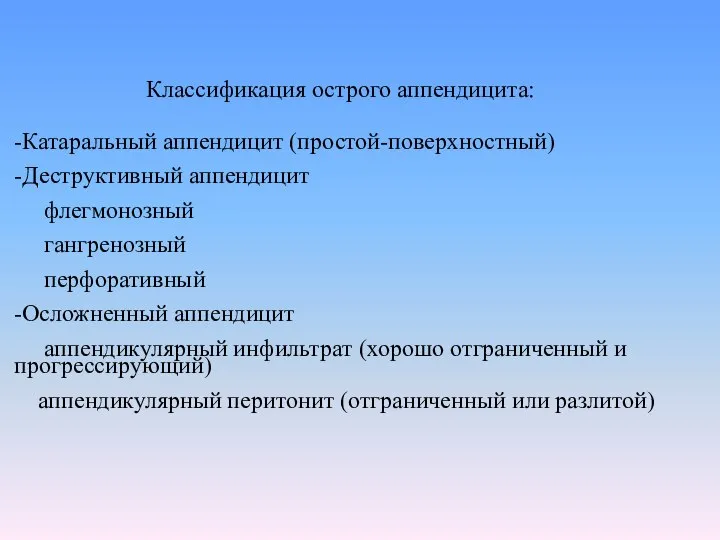 Классификация острого аппендицита:

-Катаральный аппендицит (простой-поверхностный)

-Деструктивный аппендицит

флегмонозный

гангренозный

перфоративный

-Осложненный аппендицит

аппендикулярный инфильтрат (хорошо отграниченный и прогрессирующий)

аппендикулярный перитонит (отграниченный или разлитой)